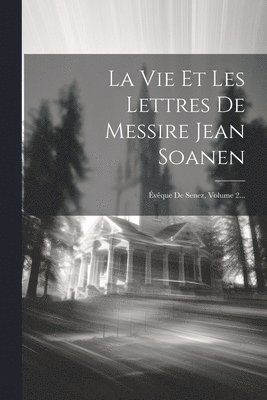 La Vie Et Les Lettres De Messire Jean Soanen

Évêque De Senez, Volume 2...